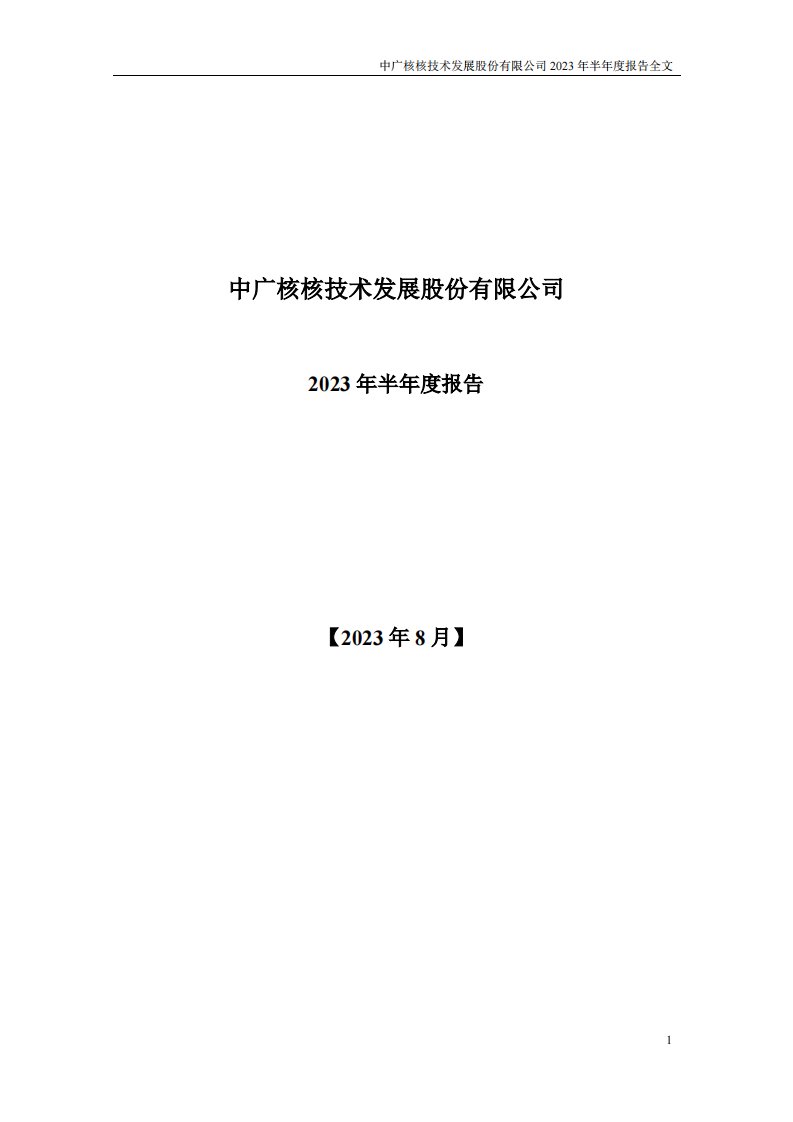 中广核核技术发展股份有限公司 2023 年半年度报告全文

中广核核技术发展股份有限公司

2023 年半年度报告

【2023 年 8 月】

1